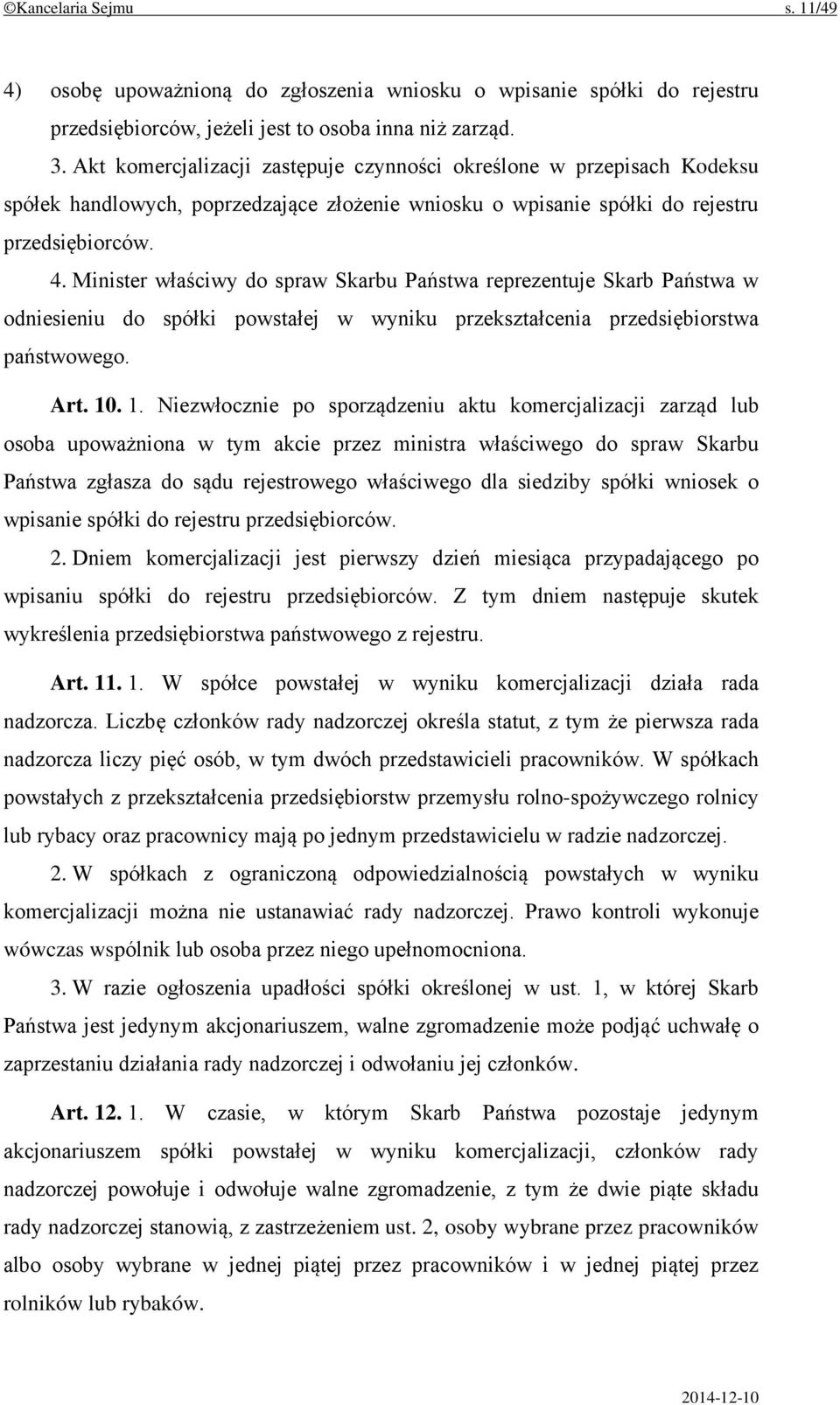 ©Kancelaria Sejmu s. 11/49

4) osobę upoważnioną do zgłoszenia wniosku o wpisanie spółki do rejestru przedsiębiorców, jeżeli jest to osoba inna niż zarząd.

3. Akt komercjalizacji zastępuje czynności określone w przepisach Kodeksu spółek handlowych, poprzedzające złożenie wniosku o wpisanie spółki do rejestru przedsiębiorców.

4. Minister właściwy do spraw Skarbu Państwa reprezentuje Skarb Państwa w odniesieniu do spółki powstałej w wyniku przekształcenia przedsiębiorstwa państwowego.

Art. 10. 1. Niezwłocznie po sporządzeniu aktu komercjalizacji zarząd lub osoba upoważniona w tym akcie przez ministra właściwego do spraw Skarbu Państwa zgłasza do sądu rejestrowego właściwego dla siedziby spółki wniosek o wpisanie spółki do rejestru przedsiębiorców.

2. Dniem komercjalizacji jest pierwszy dzień miesiąca przypadającego po wpisaniu spółki do rejestru przedsiębiorców. Z tym dniem następuje skutek wykreślenia przedsiębiorstwa państwowego z rejestru.

Art. 11. 1. W spółce powstałej w wyniku komercjalizacji działa rada nadzorcza. Liczbę członków rady nadzorczej określa statut, z tym że pierwsza rada nadzorcza liczy pięć osób, w tym dwóch przedstawicieli pracowników. W spółkach powstałych z przekształcenia przedsiębiorstw przemysłu rolno-spożywczego rolnicy lub rybacy oraz pracownicy mają po jednym przedstawicielu w radzie nadzorczej.

2. W spółkach z ograniczoną odpowiedzialnością powstałych w wyniku komercjalizacji można nie ustanawiać rady nadzorczej. Prawo kontroli wykonuje wówczas wspólnik lub osoba przez niego upełnomocniona.

3. W razie ogłoszenia upadłości spółki określonej w ust. 1, w której Skarb Państwa jest jedynym akcjonariuszem, walne zgromadzenie może podjąć uchwałę o zaprzestaniu działania rady nadzorczej i odwołaniu jej członków.

Art. 12. 1. W czasie, w którym Skarb Państwa pozostaje jedynym akcjonariuszem spółki powstałej w wyniku komercjalizacji, członków rady nadzorczej powołuje i odwołuje walne zgromadzenie, z tym że dwie piąte składu rady nadzorczej stanowią, z zastrzeżeniem ust. 2, osoby wybrane przez pracowników albo osoby wybrane w jednej piątej przez pracowników i w jednej piątej przez rolników lub rybaków.

2014-12-10